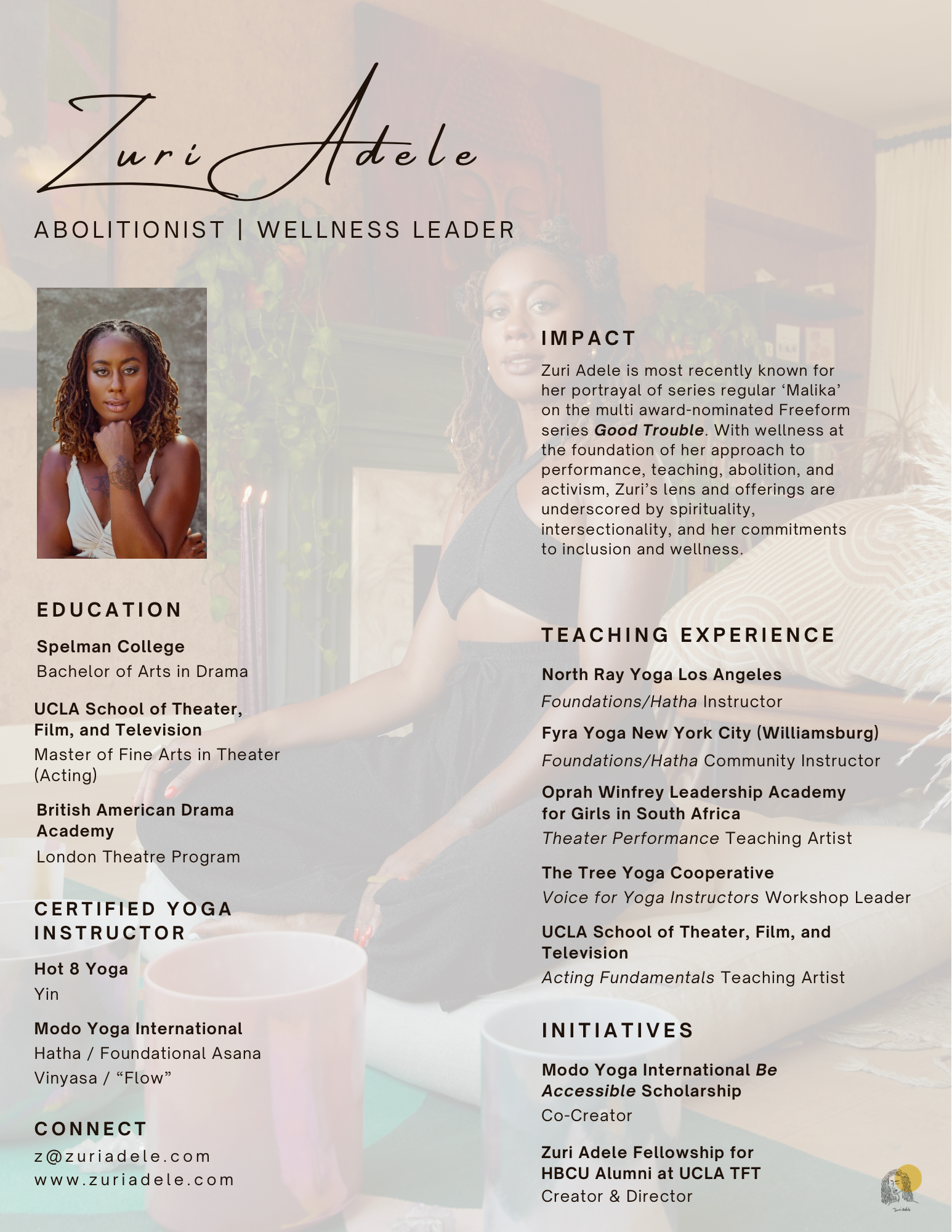 Zuri Adele

ABOLITIONIST | WELLNESS LEADER

EDUCATION

Spelman College
Bachelor of Arts in Drama

UCLA School of Theater, Film, and Television
Master of Fine Arts in Theater (Acting)

British American Drama Academy
London Theatre Program

CERTIFIED YOGA INSTRUCTOR

Hot 8 Yoga
Yin

Modo Yoga International
Hatha / Foundational Asana
Vinyasa / "Flow"

CONNECT
z@zuriadele.com
www.zuriadele.com

IMPACT

Zuri Adele is most recently known for her portrayal of series regular 'Malika' on the multi award-nominated Freeform series Good Trouble. With wellness at the foundation of her approach to performance, teaching, abolition, and activism, Zuri's lens and offerings are underscored by spirituality, intersectionality, and her commitments to inclusion and wellness.

TEACHING EXPERIENCE

North Ray Yoga Los Angeles
Foundations/Hatha Instructor

Fyra Yoga New York City (Williamsburg)
Foundations/Hatha Community Instructor

Oprah Winfrey Leadership Academy for Girls in South Africa
Theater Performance Teaching Artist

The Tree Yoga Cooperative
Voice for Yoga Instructors Workshop Leader

UCLA School of Theater, Film, and Television
Acting Fundamentals Teaching Artist

INITIATIVES

Modo Yoga International Be Accessible Scholarship
Co-Creator

Zuri Adele Fellowship for HBCU Alumni at UCLA TFT
Creator & Director